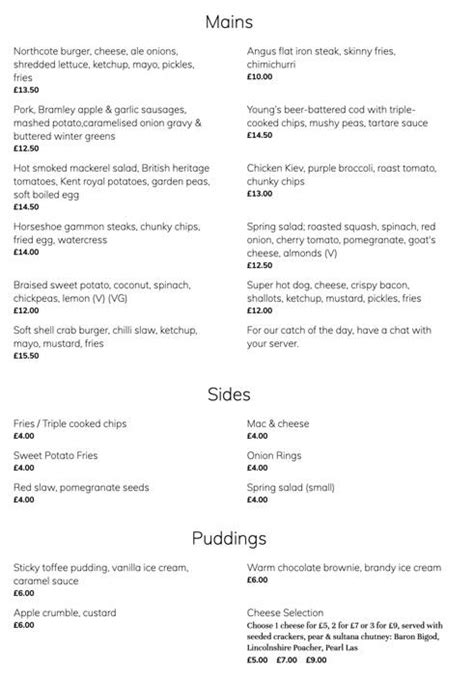 Mains

Northcote burger, cheese, ale onions, shredded lettuce, ketchup, mayo, pickles, fries
£13.50

Pork, Bramley apple & garlic sausages, mashed potato,caramelised onion gravy & buttered winter greens
£12.50

Hot smoked mackerel salad, British heritage tomatoes, Kent royal potatoes, garden peas, soft boiled egg
£14.50

Horseshoe gammon steaks, chunky chips, fried egg, watercress
£14.00

Braised sweet potato, coconut, spinach, chickpeas, lemon (V) (VG)
£12.00

Soft shell crab burger, chilli slaw, ketchup, mayo, mustard, fries
£15.50

Angus flat iron steak, skinny fries, chimichurri
£10.00

Young's beer-battered cod with triple-cooked chips, mushy peas, tartare sauce
£14.50

Chicken Kiev, purple broccoli, roast tomato, chunky chips
£13.00

Spring salad; roasted squash, spinach, red onion, cherry tomato, pomegranate, goat's cheese, almonds (V)
£12.50

Super hot dog, cheese, crispy bacon, shallots, ketchup, mustard, pickles, fries
£12.00

For our catch of the day, have a chat with your server.

Sides

Fries / Triple cooked chips
£4.00

Sweet Potato Fries
£4.00

Red slaw, pomegranate seeds
£4.00

Mac & cheese
£4.00

Onion Rings
£4.00

Spring salad (small)
£4.00

Puddings

Sticky toffee pudding, vanilla ice cream, caramel sauce
£6.00

Apple crumble, custard
£6.00

Warm chocolate brownie, brandy ice cream
£6.00

Cheese Selection
Choose 1 cheese for £5, 2 for £7 or 3 for £9, served with seeded crackers, pear & sultana chutney: Baron Bigod, Lincolnshire Poacher, Pearl Las
£5.00 £7.00 £9.00